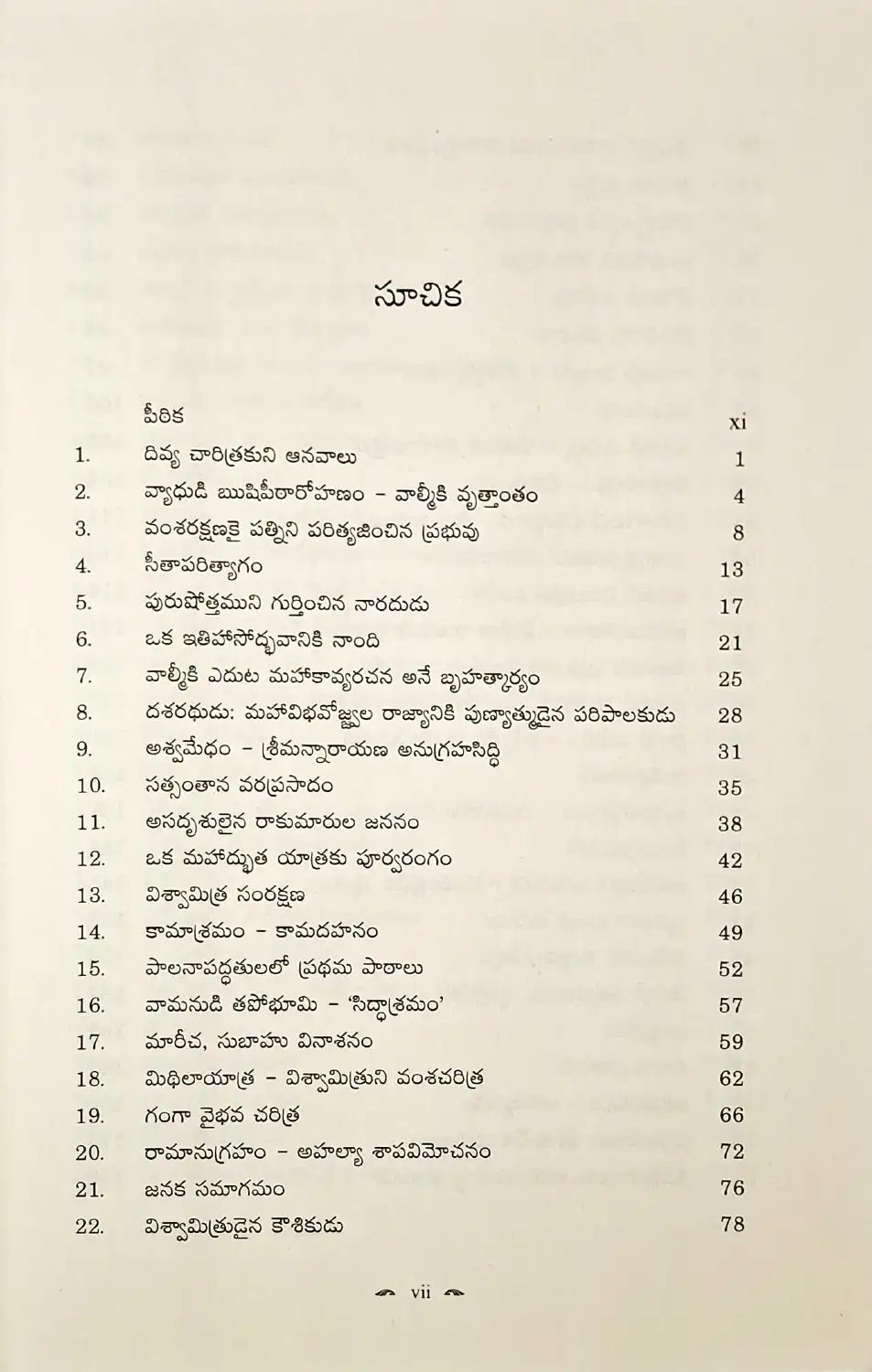 సూచిక

పీఠిక xi

1. దివ్య చారిత్రకుని ఆనవాలు 1

2. వ్యాధుడి ఋషిపీఠారోహణం - వాల్మీకి వృత్తాంతం 4

3. వంశరక్షణకై పత్నిని పరిత్యజించిన ప్రభువు 8

4. సీతాపరిత్యాగం 13

5. పురుషోత్తముని గుర్తించిన నారదుడు 17

6. ఒక ఇతిహాసోద్భవానికి నాంది 21

7. వాల్మీకి ఎదుట మహాకావ్యరచన అనే బృహత్కార్యం 25

8. దశరథుడు: మహావిభవోజ్జ్వల రాజ్యానికి పుణ్యాత్ముడైన పరిపాలకుడు 28

9. అశ్వమేధం - శ్రీమన్నారాయణ అనుగ్రహసిద్ధి 31

10. సత్సంతాన వరప్రసాదం 35

11. అసదృశులైన రాకుమారుల జననం 38

12. ఒక మహాద్భుత యాత్రకు పూర్వరంగం 42

13. విశ్వామిత్ర సంరక్షణ 46

14. కామాశ్రమం - కామదహనం 49

15. పాలనాపద్ధతులలో ప్రథమ పాఠాలు 52

16. వామనుడి తపోభూమి - 'సిద్ధాశ్రమం' 57

17. మారీచ, సుబాహు వినాశనం 59

18. మిథిలాయాత్ర - విశ్వామిత్రుని వంశచరిత్ర 62

19. గంగా వైభవ చరిత్ర 66

20. రామానుగ్రహం - అహల్యా శాపవిమోచనం 72

21. జనక సమాగమం 76

22. విశ్వామిత్రుడైన కౌశికుడు 78

vii